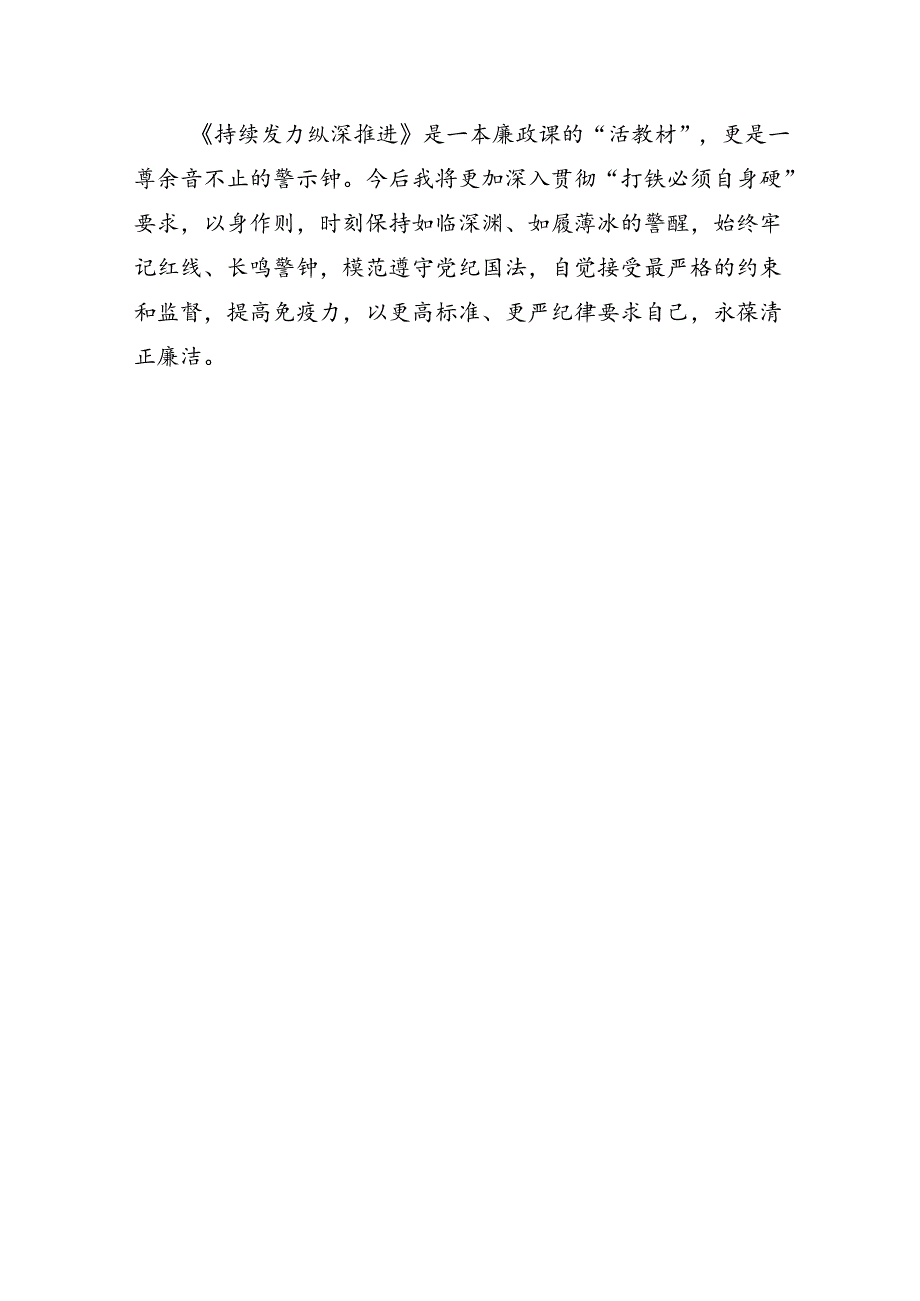 《持续发力纵深推进》是一本廉政课的“活教材”，更是一尊余音不止的警示钟。今后我将更加深入贯彻“打铁必须自身硬”要求，以身作则，时刻保持如临深渊、如履薄冰的警醒，始终牢记红线、长鸣警钟，模范遵守党纪国法，自觉接受最严格的约束和监督，提高免疫力，以更高标准、更严纪律要求自己，永葆清正廉洁。